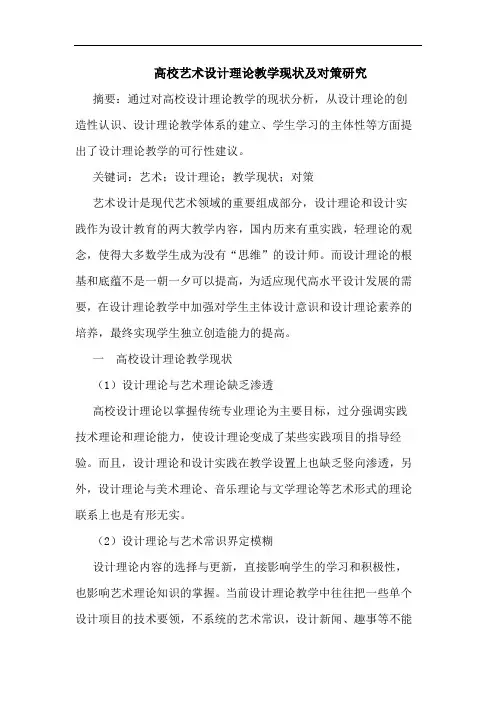 高校艺术设计理论教学现状及对策研究

摘要：通过对高校设计理论教学的现状分析，从设计理论的创造性认识、设计理论教学体系的建立、学生学习的主体性等方面提出了设计理论教学的可行性建议。

关键词：艺术；设计理论；教学现状；对策

艺术设计是现代艺术领域的重要组成部分，设计理论和设计实践作为设计教育的两大教学内容，国内历来有重实践，轻理论的观念，使得大多数学生成为没有“思维”的设计师。而设计理论的根基和底蕴不是一朝一夕可以提高，为适应现代高水平设计发展的需要，在设计理论教学中加强对学生主体设计意识和设计理论素养的培养，最终实现学生独立创造能力的提高。

一　高校设计理论教学现状

（1）设计理论与艺术理论缺乏渗透

高校设计理论以掌握传统专业理论为主要目标，过分强调实践技术理论和理论能力，使设计理论变成了某些实践项目的指导经验。而且，设计理论和设计实践在教学设置上也缺乏竖向渗透，另外，设计理论与美术理论、音乐理论与文学理论等艺术形式的理论联系上也是有形无实。

（2）设计理论与艺术常识界定模糊

设计理论内容的选择与更新，直接影响学生的学习和积极性，也影响艺术理论知识的掌握。当前设计理论教学中往往把一些单个设计项目的技术要领，不系统的艺术常识，设计新闻、趣事等不能